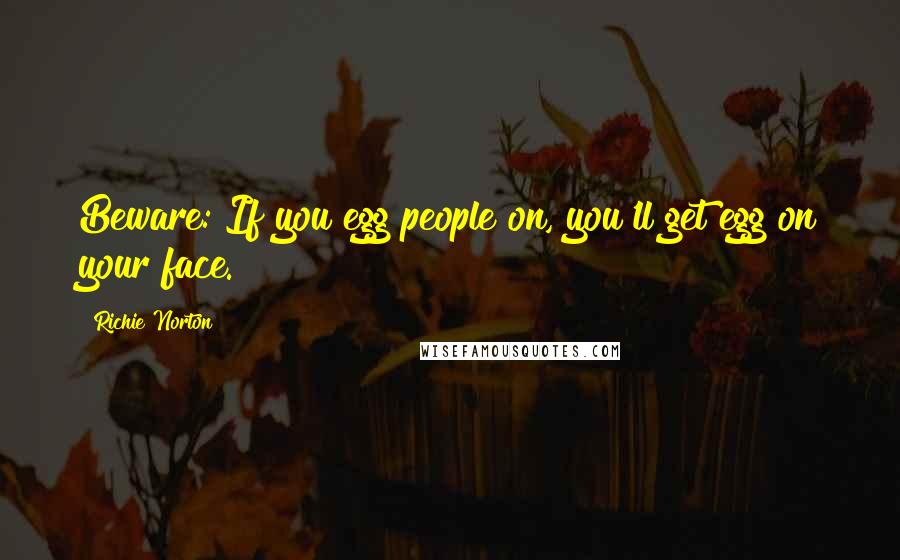 Beware: If you egg people on, you'll get egg on your face.

Richie Norton

WISEFAMOUSQUOTES.COM